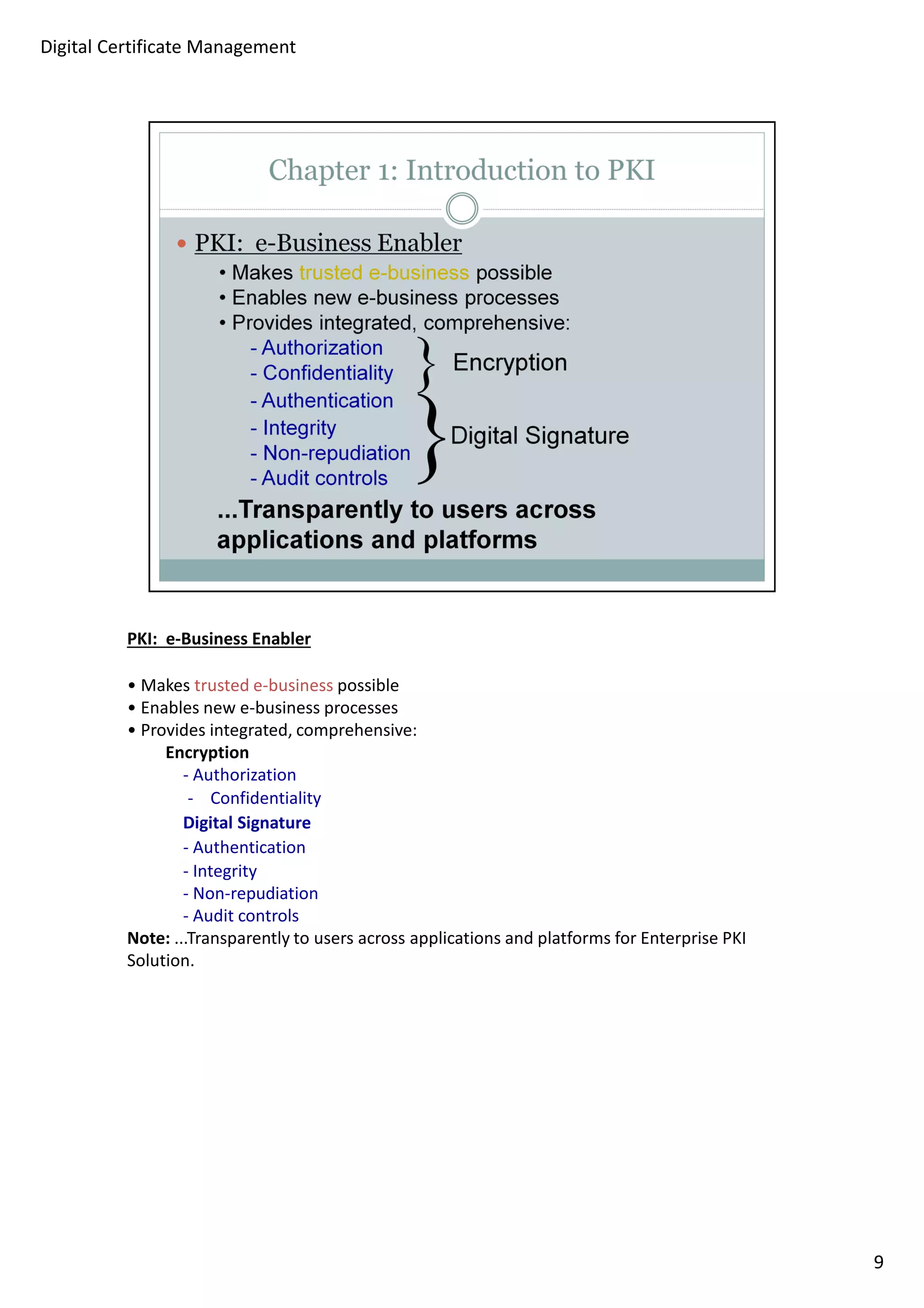 Digital Certificate Management

Chapter 1: Introduction to PKI

• PKI: e-Business Enabler
• Makes trusted e-business possible
• Enables new e-business processes
• Provides integrated, comprehensive:
- Authorization
- Confidentiality
- Authentication
- Integrity
- Non-repudiation
- Audit controls
Encryption
Digital Signature

...Transparently to users across applications and platforms

PKI: e-Business Enabler

• Makes trusted e-business possible
• Enables new e-business processes
• Provides integrated, comprehensive:
Encryption
- Authorization
- Confidentiality
Digital Signature
- Authentication
- Integrity
- Non-repudiation
- Audit controls
Note: ...Transparently to users across applications and platforms for Enterprise PKI Solution.

9